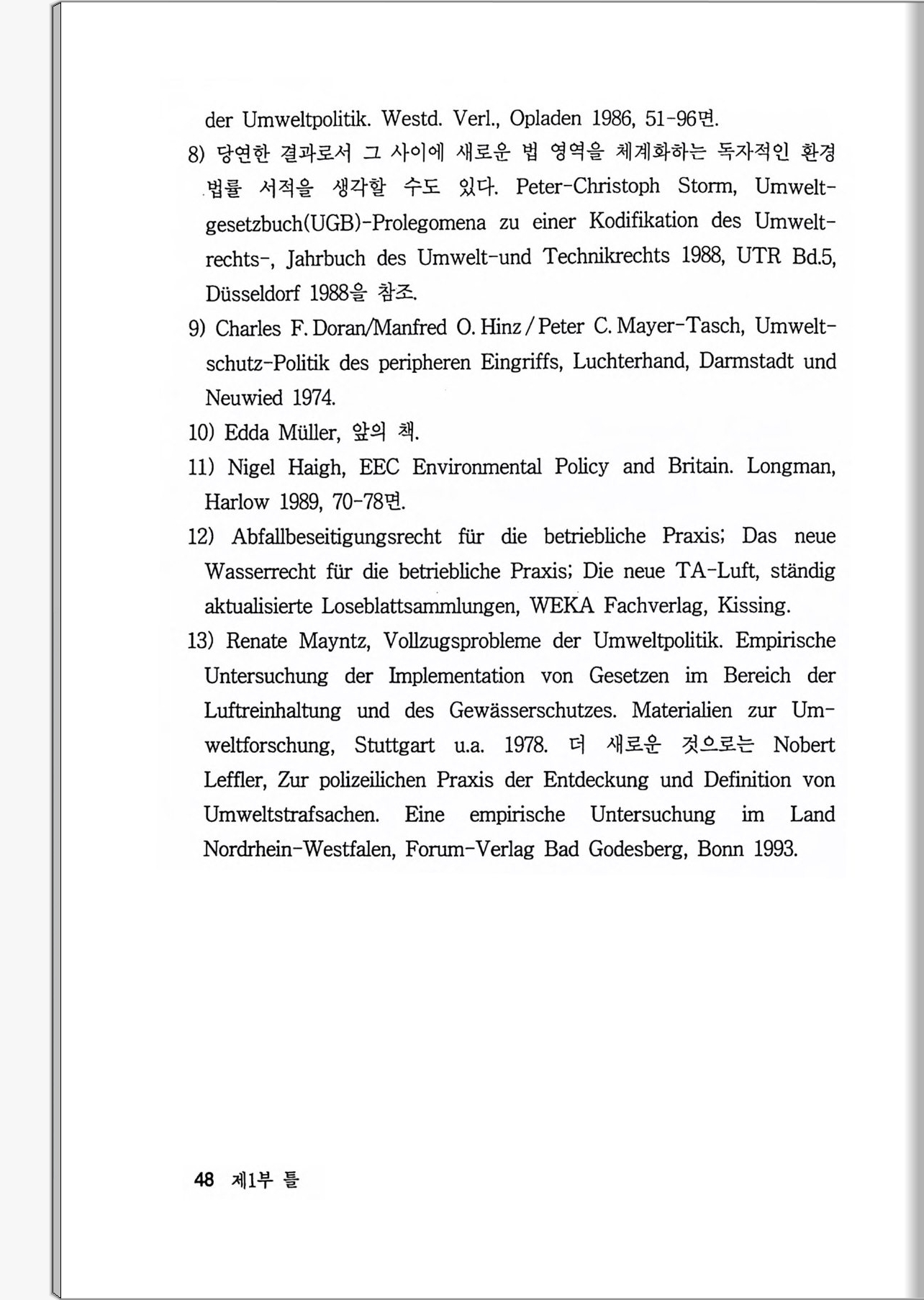 der Umweltpolitik. Westd. Verl., Opladen 1986, 51-96면.

8) 당연한 결과로서 그 사이에 새로운 법 영역을 체계화하는 독자적인 환경 법률 서적을 생각할 수도 있다. Peter-Christoph Storm, Umweltgesetzbuch(UGB)-Prolegomena zu einer Kodifikation des Umweltrechts-, Jahrbuch des Umwelt-und Technikrechts 1988, UTR Bd.5, Düsseldorf 1988을 참조.

9) Charles F. Doran/Manfred O. Hinz / Peter C. Mayer-Tasch, Umweltschutz-Politik des peripheren Eingriffs, Luchterhand, Darmstadt und Neuwied 1974.

10) Edda Müller, 앞의 책.

11) Nigel Haigh, EEC Environmental Policy and Britain. Longman, Harlow 1989, 70-78면.

12) Abfallbeseitigungsrecht für die betriebliche Praxis; Das neue Wasserrecht für die betriebliche Praxis; Die neue TA-Luft, ständig aktualisierte Loseblattsammlungen, WEKA Fachverlag, Kissing.

13) Renate Mayntz, Vollzugsprobleme der Umweltpolitik. Empirische Untersuchung der Implementation von Gesetzen im Bereich der Luftreinhaltung und des Gewässerschutzes. Materialien zur Umweltforschung, Stuttgart u.a. 1978. 더 새로운 것으로는 Nobert Leffler, Zur polizeilichen Praxis der Entdeckung und Definition von Umweltstrafsachen. Eine empirische Untersuchung im Land Nordrhein-Westfalen, Forum-Verlag Bad Godesberg, Bonn 1993.

48 제1부 틀